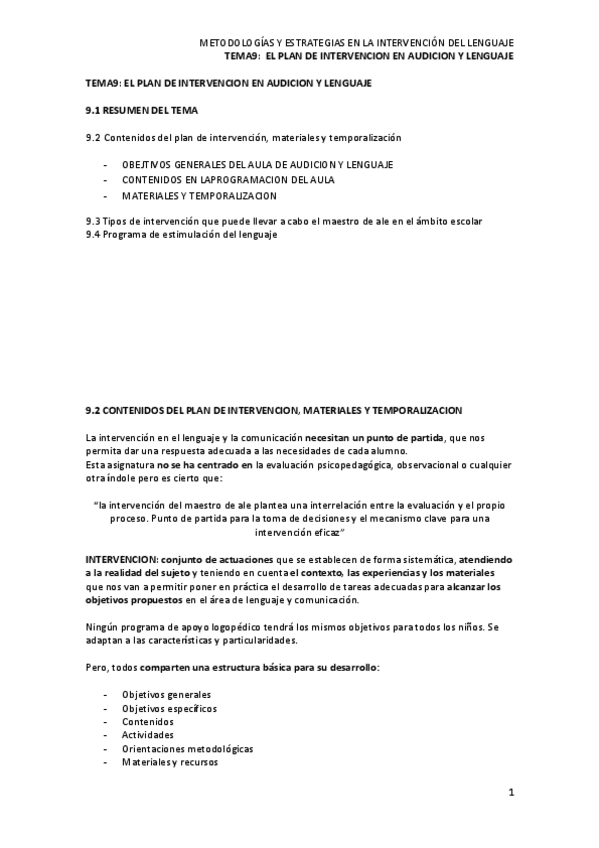 METODOLOGÍAS Y ESTRATEGIAS EN LA INTERVENCIÓN DEL LENGUAJE
TEMA9: EL PLAN DE INTERVENCION EN AUDICION Y LENGUAJE

TEMA9: EL PLAN DE INTERVENCION EN AUDICION Y LENGUAJE

9.1 RESUMEN DEL TEMA

9.2 Contenidos del plan de intervención, materiales y temporalización

- OBEJTIVOS GENERALES DEL AULA DE AUDICION Y LENGUAJE
- CONTENIDOS EN LAPROGRAMACION DEL AULA
- MATERIALES Y TEMPORALIZACION

9.3 Tipos de intervención que puede llevar a cabo el maestro de ale en el ámbito escolar
9.4 Programa de estimulación del lenguaje

9.2 CONTENIDOS DEL PLAN DE INTERVENCION, MATERIALES Y TEMPORALIZACION

La intervención en el lenguaje y la comunicación necesitan un punto de partida, que nos permita dar una respuesta adecuada a las necesidades de cada alumno.
Esta asignatura no se ha centrado en la evaluación psicopedagógica, observacional o cualquier otra índole pero es cierto que:

"la intervención del maestro de ale plantea una interrelación entre la evaluación y el propio proceso. Punto de partida para la toma de decisiones y el mecanismo clave para una intervención eficaz"

INTERVENCION: conjunto de actuaciones que se establecen de forma sistemática, atendiendo a la realidad del sujeto y teniendo en cuenta el contexto, las experiencias y los materiales que nos van a permitir poner en práctica el desarrollo de tareas adecuadas para alcanzar los objetivos propuestos en el área de lenguaje y comunicación.

Ningún programa de apoyo logopédico tendrá los mismos objetivos para todos los niños. Se adaptan a las características y particularidades.

Pero, todos comparten una estructura básica para su desarrollo:

- Objetivos generales
- Objetivos específicos
- Contenidos
- Actividades
- Orientaciones metodológicas
- Materiales y recursos

1